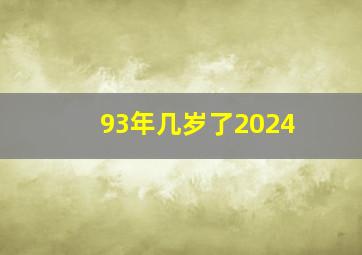 93年几岁了2024